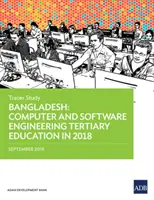 Tracer Study

BANGLADESH: COMPUTER AND SOFTWARE ENGINEERING TERTIARY EDUCATION IN 2018

SEPTEMBER 2019

ASIAN DEVELOPMENT BANK

ADB